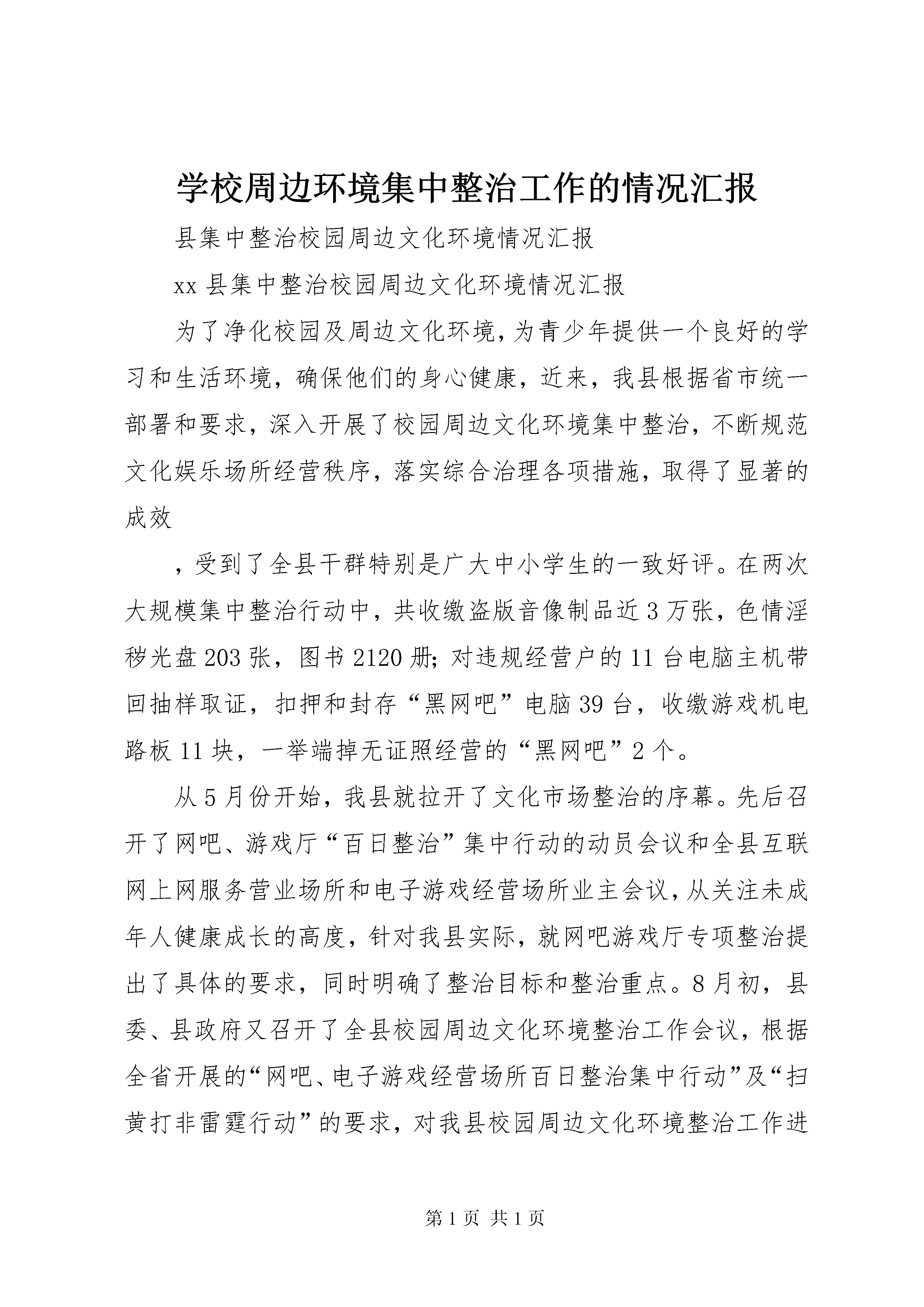 学校周边环境集中整治工作的情况汇报

县集中整治校园周边文化环境情况汇报

xx 县集中整治校园周边文化环境情况汇报

为了净化校园及周边文化环境，为青少年提供一个良好的学习和生活环境，确保他们的身心健康，近来，我县根据省市统一部署和要求，深入开展了校园周边文化环境集中整治，不断规范文化娱乐场所经营秩序，落实综合治理各项措施，取得了显著的成效

，受到了全县干群特别是广大中小学生的一致好评。在两次大规模集中整治行动中，共收缴盗版音像制品近 3 万张，色情淫秽光盘 203 张，图书 2120 册；对违规经营户的 11 台电脑主机带回抽样取证，扣押和封存“黑网吧”电脑 39 台，收缴游戏机电路板 11 块，一举端掉无证照经营的“黑网吧”2 个。

从 5 月份开始，我县就拉开了文化市场整治的序幕。先后召开了网吧、游戏厅“百日整治”集中行动的动员会议和全县互联网上网服务营业场所和电子游戏经营场所业主会议，从关注未成年人健康成长的高度，针对我县实际，就网吧游戏厅专项整治提出了具体的要求，同时明确了整治目标和整治重点。8 月初，县委、县政府又召开了全县校园周边文化环境整治工作会议，根据全省开展的“网吧、电子游戏经营场所百日整治集中行动”及“扫黄打非雷霆行动”的要求，对我县校园周边文化环境整治工作进

第 1 页 共 1 页